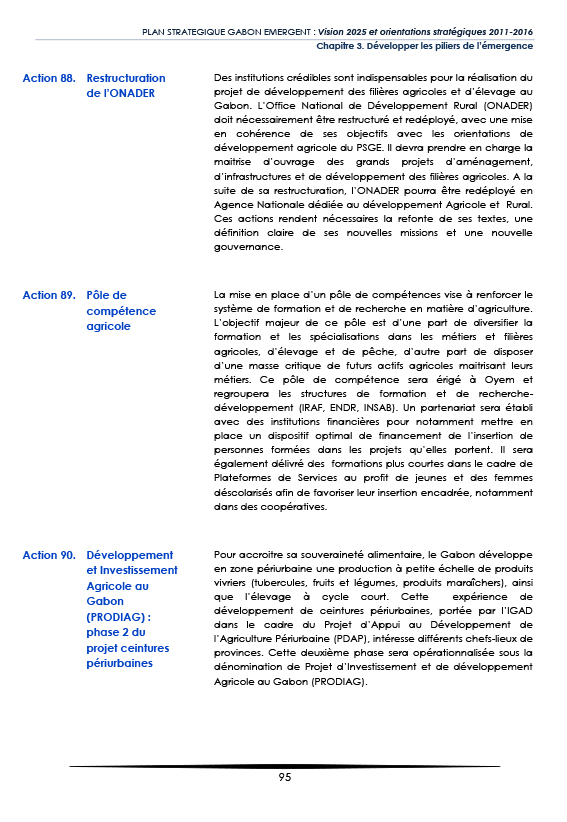 PLAN STRATEGIQUE GABON EMERGENT : Vision 2025 et orientations stratégiques 2011-2016
Chapitre 3. Développer les piliers de l'émergence

Action 88. Restructuration de l'ONADER

Des institutions crédibles sont indispensables pour la réalisation du projet de développement des filières agricoles et d'élevage au Gabon. L'Office National de Développement Rural (ONADER) doit nécessairement être restructuré et redéployé, avec une mise en cohérence de ses objectifs avec les orientations de développement agricole du PSGE. Il devra prendre en charge la maitrise d'ouvrage des grands projets d'aménagement, d'infrastructures et de développement des filières agricoles. A la suite de sa restructuration, l'ONADER pourra être redéployé en Agence Nationale dédiée au développement Agricole et Rural. Ces actions rendent nécessaires la refonte de ses textes, une définition claire de ses nouvelles missions et une nouvelle gouvernance.

Action 89. Pôle de compétence agricole

La mise en place d'un pôle de compétences vise à renforcer le système de formation et de recherche en matière d'agriculture. L'objectif majeur de ce pôle est d'une part de diversifier la formation et les spécialisations dans les métiers et filières agricoles, d'élevage et de pêche, d'autre part de disposer d'une masse critique de futurs actifs agricoles maitrisant leurs métiers. Ce pôle de compétence sera érigé à Oyem et regroupera les structures de formation et de recherche-développement (IRAF, ENDR, INSAB). Un partenariat sera établi avec des institutions financières pour notamment mettre en place un dispositif optimal de financement de l'insertion de personnes formées dans les projets qu'elles portent. Il sera également délivré des formations plus courtes dans le cadre de Plateformes de Services au profit de jeunes et des femmes déscolarisés afin de favoriser leur insertion encadrée, notamment dans des coopératives.

Action 90. Développement et Investissement Agricole au Gabon (PRODIAG) : phase 2 du projet ceintures périurbaines

Pour accroitre sa souveraineté alimentaire, le Gabon développe en zone périurbaine une production à petite échelle de produits vivriers (tubercules, fruits et légumes, produits maraîchers), ainsi que l'élevage à cycle court. Cette expérience de développement de ceintures périurbaines, portée par l'IGAD dans le cadre du Projet d'Appui au Développement de l'Agriculture Périurbaine (PDAP), intéresse différents chefs-lieux de provinces. Cette deuxième phase sera opérationnalisée sous la dénomination de Projet d'Investissement et de développement Agricole au Gabon (PRODIAG).

95